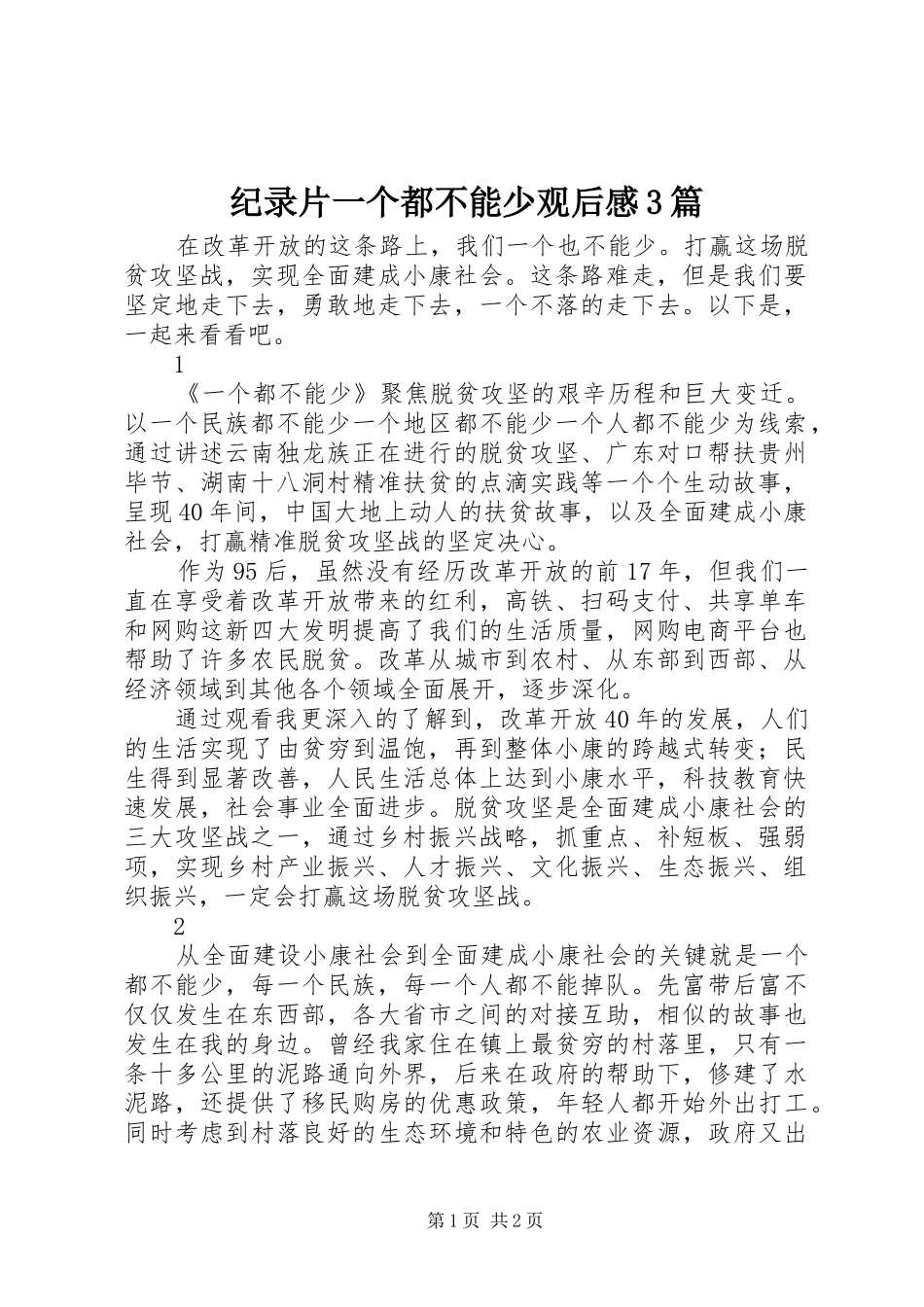 纪录片一个都不能少观后感3篇

在改革开放的这条路上，我们一个也不能少。打赢这场脱贫攻坚战，实现全面建成小康社会。这条路难走，但是我们要坚定地走下去，勇敢地走下去，一个不落的走下去。以下是，一起来看看吧。

1

《一个都不能少》聚焦脱贫攻坚的艰辛历程和巨大变迁。以一个民族都不能少一个地区都不能少一个人都不能少为线索，通过讲述云南独龙族正在进行的脱贫攻坚、广东对口帮扶贵州毕节、湖南十八洞村精准扶贫的点滴实践等一个个生动故事，呈现40年间，中国大地上动人的扶贫故事，以及全面建成小康社会，打赢精准脱贫攻坚战的坚定决心。

作为95后，虽然没有经历改革开放的前17年，但我们一直在享受着改革开放带来的红利，高铁、扫码支付、共享单车和网购这新四大发明提高了我们的生活质量，网购电商平台也帮助了许多农民脱贫。改革从城市到农村、从东部到西部、从经济领域到其他各个领域全面展开，逐步深化。

通过观看我更深入的了解到，改革开放40年的发展，人们的生活实现了由贫穷到温饱，再到整体小康的跨越式转变；民生得到显著改善，人民生活总体上达到小康水平，科技教育快速发展，社会事业全面进步。脱贫攻坚是全面建成小康社会的三大攻坚战之一，通过乡村振兴战略，抓重点、补短板、强弱项，实现乡村产业振兴、人才振兴、文化振兴、生态振兴、组织振兴，一定会打赢这场脱贫攻坚战。

2

从全面建设小康社会到全面建成小康社会的关键就是一个都不能少，每一个民族，每一个人都不能掉队。先富带后富不仅仅发生在东西部，各大省市之间的对接互助，相似的故事也发生在我的身边。曾经我家住在镇上最贫穷的村落里，只有一条十多公里的泥路通向外界，后来在政府的帮助下，修建了水泥路，还提供了移民购房的优惠政策，年轻人都开始外出打工。同时考虑到村落良好的生态环境和特色的农业资源，政府又出

第1页 共2页